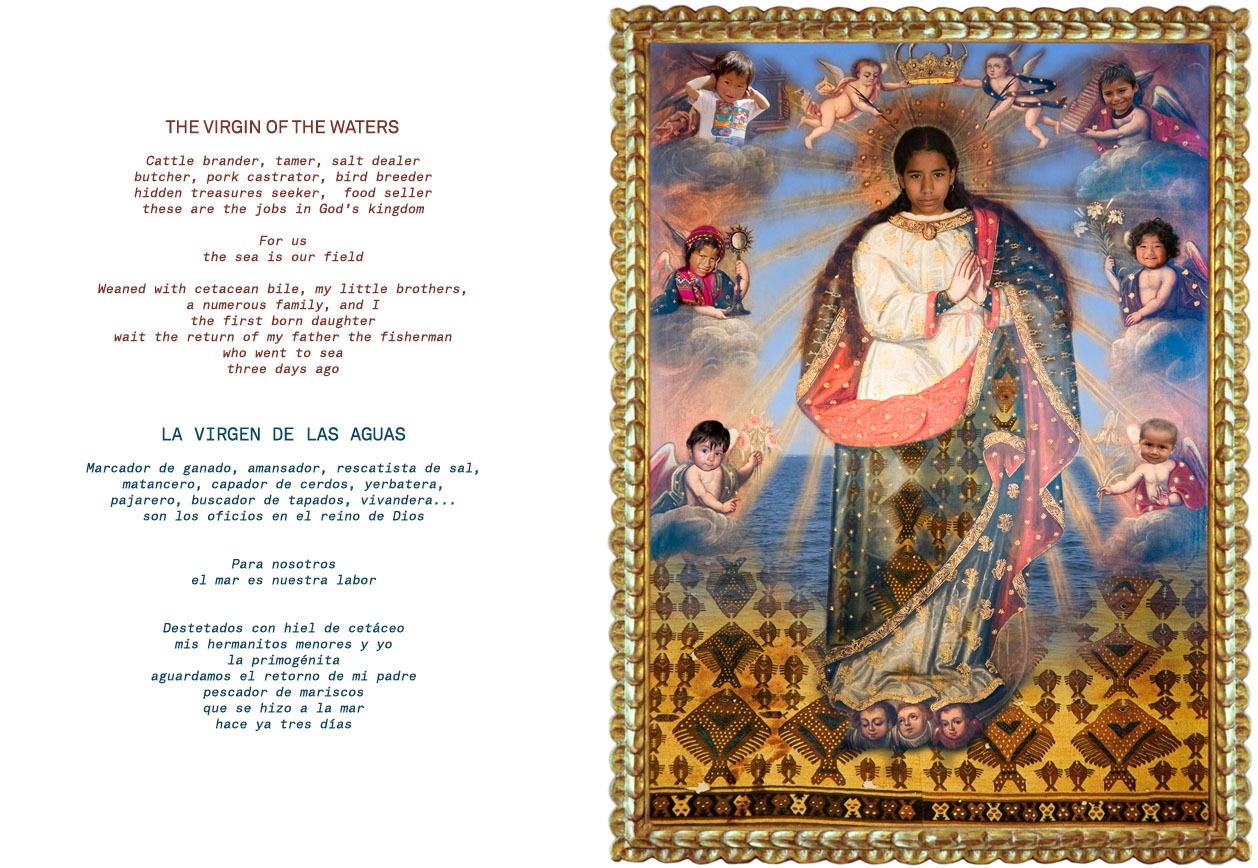 THE VIRGIN OF THE WATERS

Cattle brander, tamer, salt dealer
butcher, pork castrator, bird breeder
hidden treasures seeker, food seller
these are the jobs in God's kingdom

For us
the sea is our field

Weaned with cetacean bile, my little brothers,
a numerous family, and I
the first born daughter
wait the return of my father the fisherman
who went to sea
three days ago

LA VIRGEN DE LAS AGUAS

Marcador de ganado, amansador, rescatista de sal,
matancero, capador de cerdos, yerbatera,
pajarero, buscador de tapados, vivandera...
son los oficios en el reino de Dios

Para nosotros
el mar es nuestra labor

Destetados con hiel de cetáceo
mis hermanitos menores y yo
la primogénita
aguardamos el retorno de mi padre
pescador de mariscos
que se hizo a la mar
hace ya tres días